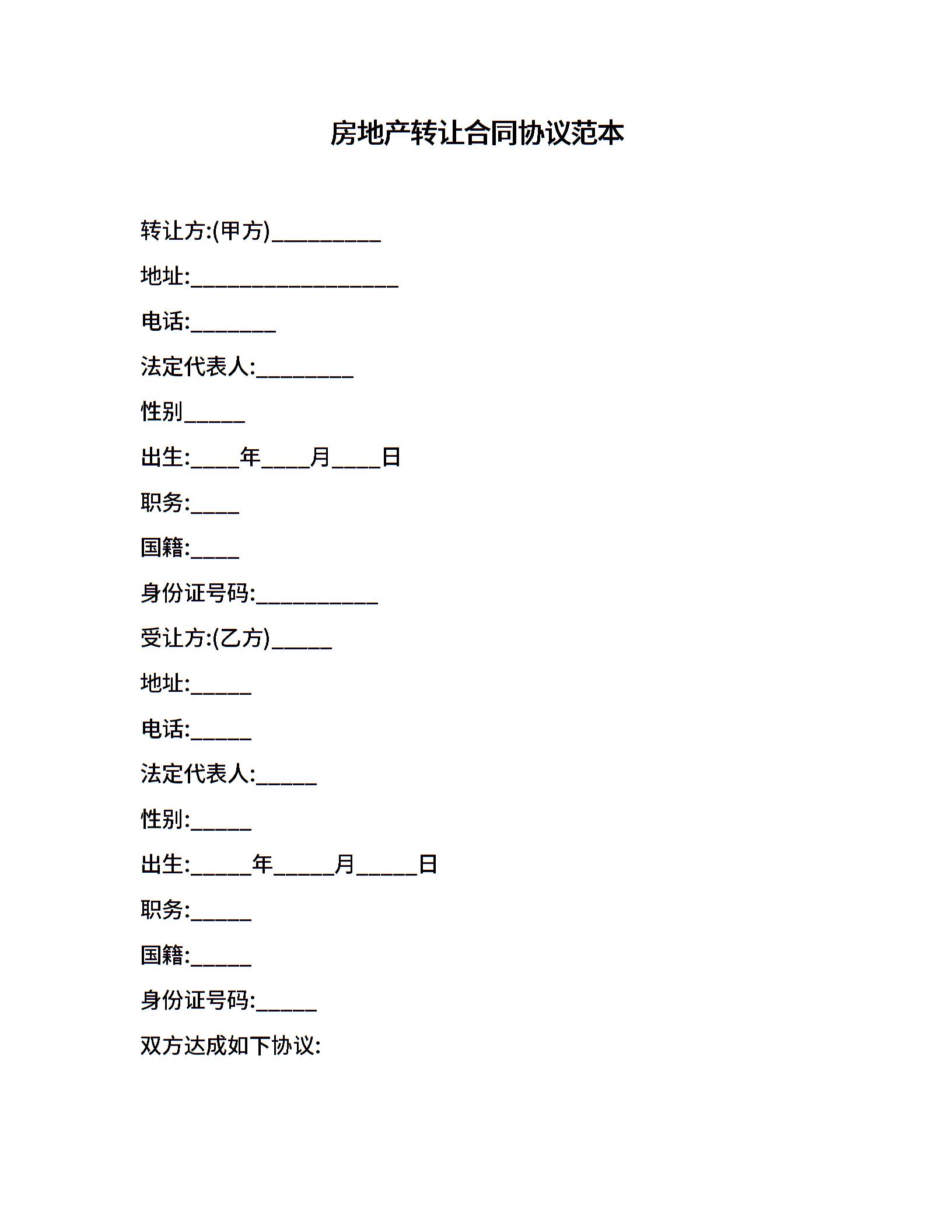 房地产转让合同协议范本

转让方:(甲方)_________

地址:_________________

电话:_______

法定代表人:________

性别_____

出生:____年____月____日

职务:____

国籍:____

身份证号码:__________

受让方:(乙方)_____

地址:_____

电话:_____

法定代表人:_____

性别:_____

出生:_____年_____月_____日

职务:_____

国籍:_____

身份证号码:_____

双方达成如下协议: